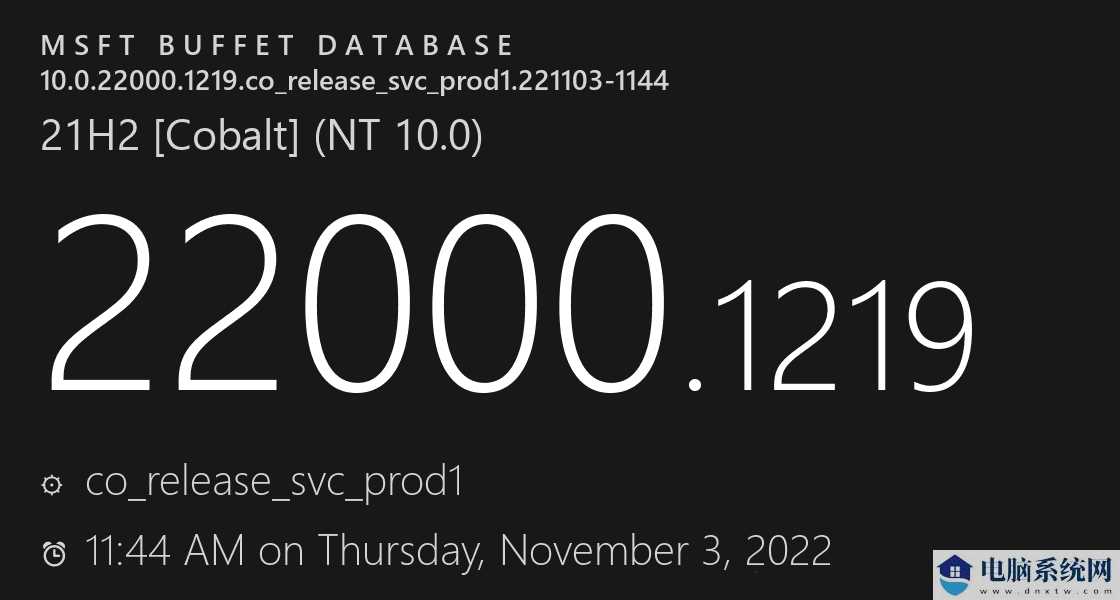 MSFT BUFFET DATABASE
10.0.22000.1219.co_release_svc_prod1.221103-1144
21H2 [Cobalt] (NT 10.0)

22000.1219

co_release_svc_prod1
11:44 AM on Thursday, November 3, 2022

电脑系统网
www.dnxtw.com